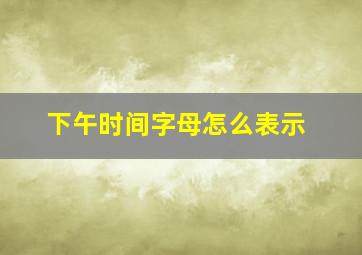 下午时间字母怎么表示